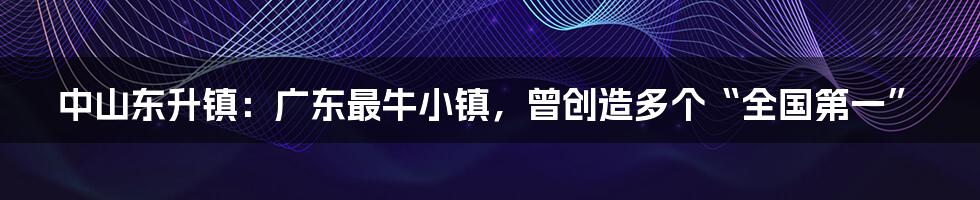 中山东升镇：广东最牛小镇，曾创造多个“全国第一”